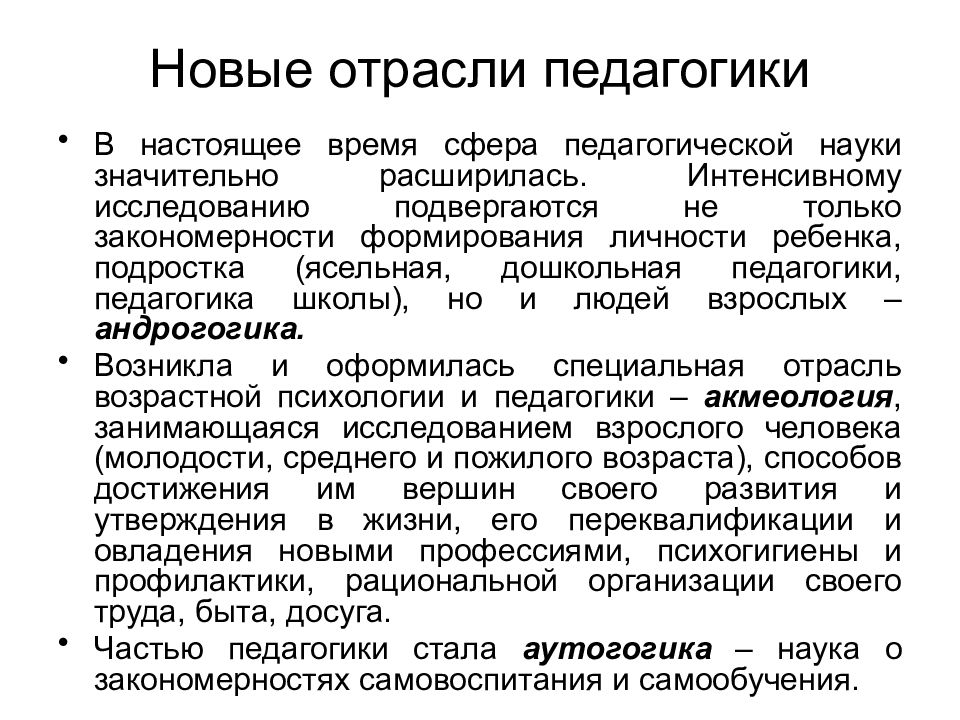 Новые отрасли педагогики

• В настоящее время сфера педагогической науки значительно расширилась. Интенсивному исследованию подвергаются не только закономерности формирования личности ребенка, подростка (ясельная, дошкольная педагогики, педагогика школы), но и людей взрослых – андрогогика.

• Возникла и оформилась специальная отрасль возрастной психологии и педагогики – акмеология, занимающаяся исследованием взрослого человека (молодости, среднего и пожилого возраста), способов достижения им вершин своего развития и утверждения в жизни, его переквалификации и овладения новыми профессиями, психогигиены и профилактики, рациональной организации своего труда, быта, досуга.

• Частью педагогики стала аутогогика – наука о закономерностях самовоспитания и самообучения.